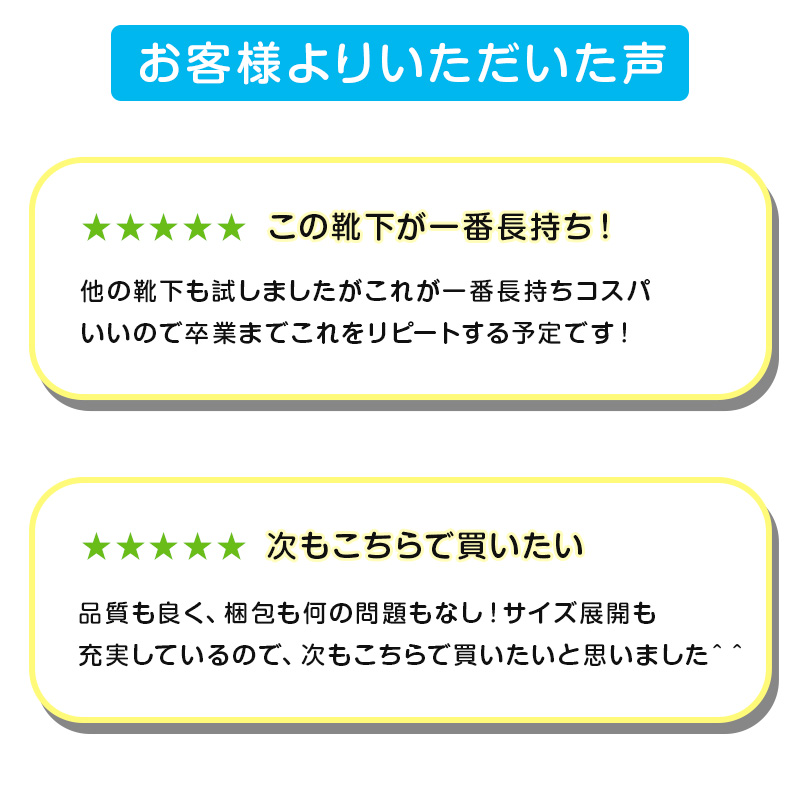 お客様よりいただいた声

★★★★★ この靴下が一番長持ち！

他の靴下も試しましたがこれが一番長持ちコスパいいので卒業までこれをリピートする予定です！

★★★★★ 次もこちらで買いたい

品質も良く、梱包も何の問題もなし！サイズ展開も充実しているので、次もこちらで買いたいと思いました^ ^